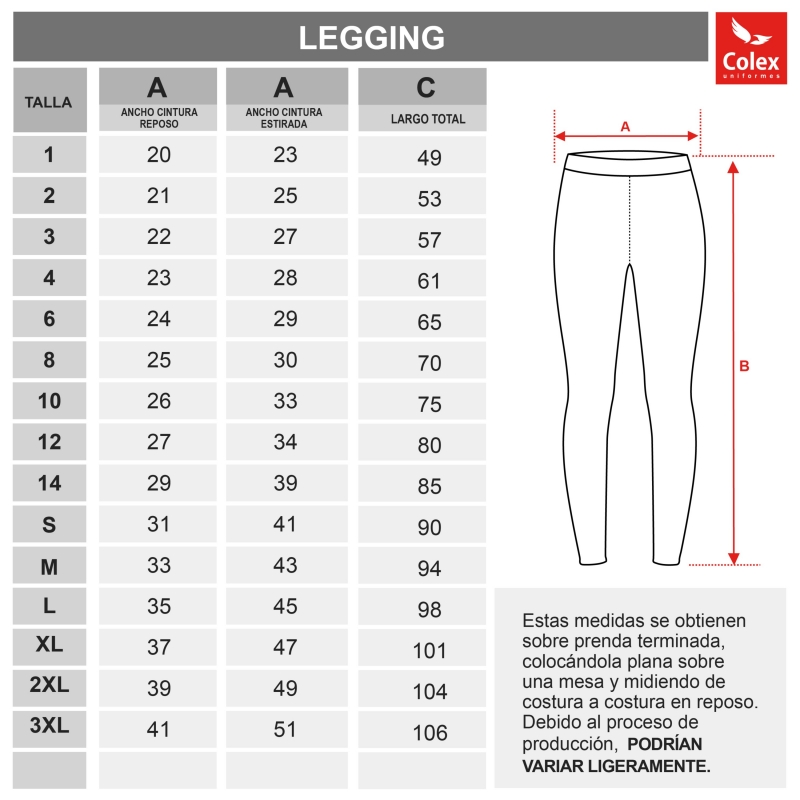 LEGGING

Colex
uniformes

| TALLA | A ANCHO CINTURA REPOSO | A ANCHO CINTURA ESTIRADA | C LARGO TOTAL |
|---|---|---|---|
| 1 | 20 | 23 | 49 |
| 2 | 21 | 25 | 53 |
| 3 | 22 | 27 | 57 |
| 4 | 23 | 28 | 61 |
| 6 | 24 | 29 | 65 |
| 8 | 25 | 30 | 70 |
| 10 | 26 | 33 | 75 |
| 12 | 27 | 34 | 80 |
| 14 | 29 | 39 | 85 |
| S | 31 | 41 | 90 |
| M | 33 | 43 | 94 |
| L | 35 | 45 | 98 |
| XL | 37 | 47 | 101 |
| 2XL | 39 | 49 | 104 |
| 3XL | 41 | 51 | 106 |
| | | | |

A

B

Estas medidas se obtienen sobre prenda terminada, colocándola plana sobre una mesa y midiendo de costura a costura en reposo. Debido al proceso de producción, PODRÍAN VARIAR LIGERAMENTE.